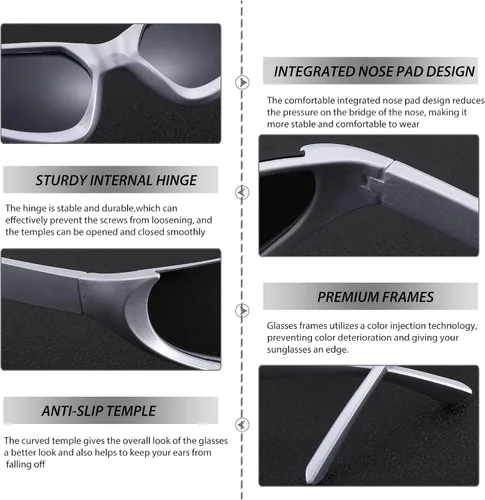 STURDY INTERNAL HINGE

The hinge is stable and durable,which can effectively prevent the screws from loosening, and the temples can be opened and closed smoothly

ANTI-SLIP TEMPLE

The curved temple gives the overall look of the glasses a better look and also helps to keep your ears from falling off

INTEGRATED NOSE PAD DESIGN

The comfortable integrated nose pad design reduces the pressure on the bridge of the nose, making it more stable and comfortable to wear

PREMIUM FRAMES

Glasses frames utilizes a color injection technology, preventing color deterioration and giving your sunglasses an edge.